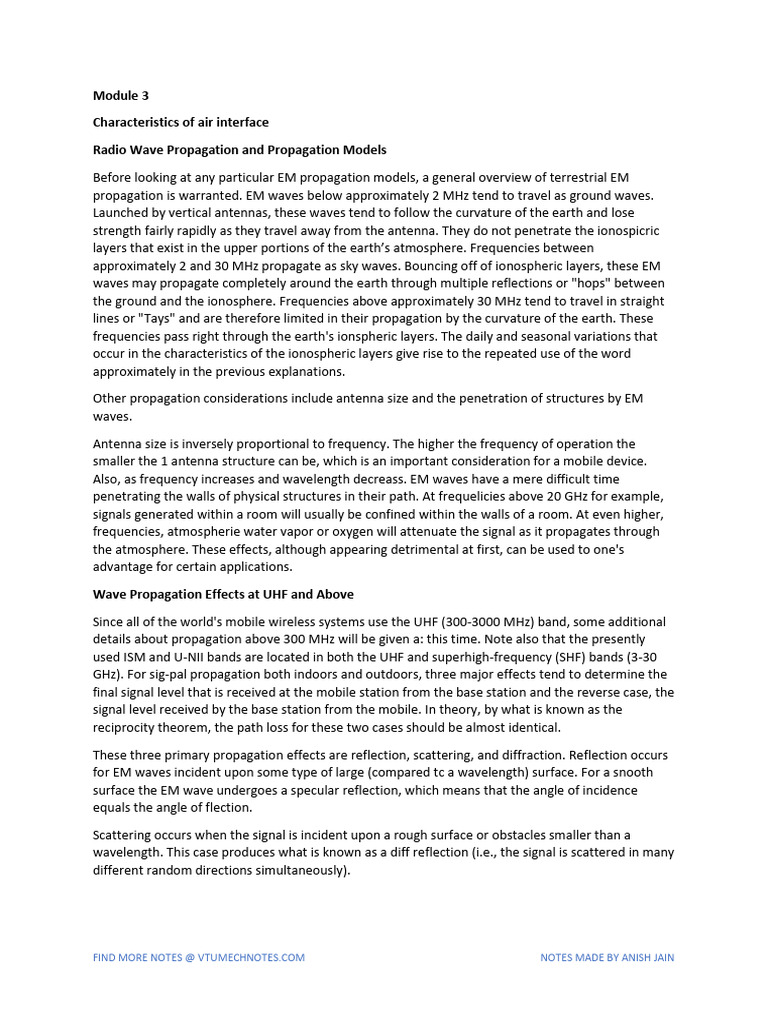 Module 3

Characteristics of air interface

Radio Wave Propagation and Propagation Models

Before looking at any particular EM propagation models, a general overview of terrestrial EM propagation is warranted. EM waves below approximately 2 MHz tend to travel as ground waves. Launched by vertical antennas, these waves tend to follow the curvature of the earth and lose strength fairly rapidly as they travel away from the antenna. They do not penetrate the ionospicric layers that exist in the upper portions of the earth's atmosphere. Frequencies between approximately 2 and 30 MHz propagate as sky waves. Bouncing off of ionospheric layers, these EM waves may propagate completely around the earth through multiple reflections or "hops" between the ground and the ionosphere. Frequencies above approximately 30 MHz tend to travel in straight lines or "Tays" and are therefore limited in their propagation by the curvature of the earth. These frequencies pass right through the earth's ionspheric layers. The daily and seasonal variations that occur in the characteristics of the ionospheric layers give rise to the repeated use of the word approximately in the previous explanations.

Other propagation considerations include antenna size and the penetration of structures by EM waves.

Antenna size is inversely proportional to frequency. The higher the frequency of operation the smaller the 1 antenna structure can be, which is an important consideration for a mobile device. Also, as frequency increases and wavelength decrease. EM waves have a mere difficult time penetrating the walls of physical structures in their path. At frequelicies above 20 GHz for example, signals generated within a room will usually be confined within the walls of a room. At even higher, frequencies, atmospherie water vapor or oxygen will attenuate the signal as it propagates through the atmosphere. These effects, although appearing detrimental at first, can be used to one's advantage for certain applications.

Wave Propagation Effects at UHF and Above

Since all of the world's mobile wireless systems use the UHF (300-3000 MHz) band, some additional details about propagation above 300 MHz will be given a: this time. Note also that the presently used ISM and U-NII bands are located in both the UHF and superhigh-frequency (SHF) bands (3-30 GHz). For sig-pal propagation both indoors and outdoors, three major effects tend to determine the final signal level that is received at the mobile station from the base station and the reverse case, the signal level received by the base station from the mobile. In theory, by what is known as the reciprocity theorem, the path loss for these two cases should be almost identical.

These three primary propagation effects are reflection, scattering, and diffraction. Reflection occurs for EM waves incident upon some type of large (compared tc a wavelength) surface. For a snooth surface the EM wave undergoes a specular reflection, which means that the angle of incidence equals the angle of flection.

Scattering occurs when the signal is incident upon a rough surface or obstacles smaller than a wavelength. This case produces what is known as a diff reflection (i.e., the signal is scattered in many different random directions simultaneously).

FIND MORE NOTES @ VTUMECHNOTES.COM

NOTES MADE BY ANISH JAIN